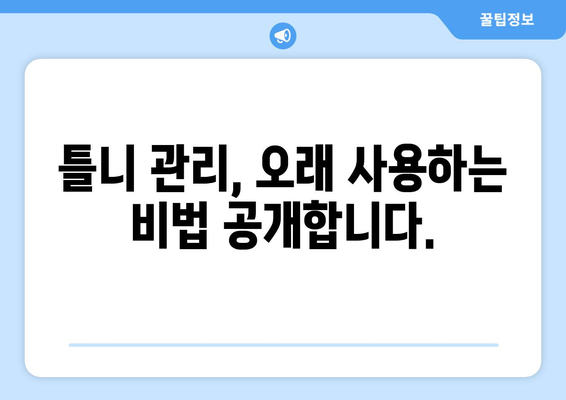 꿀팁정보

틀니 관리, 오래 사용하는 비법 공개합니다.